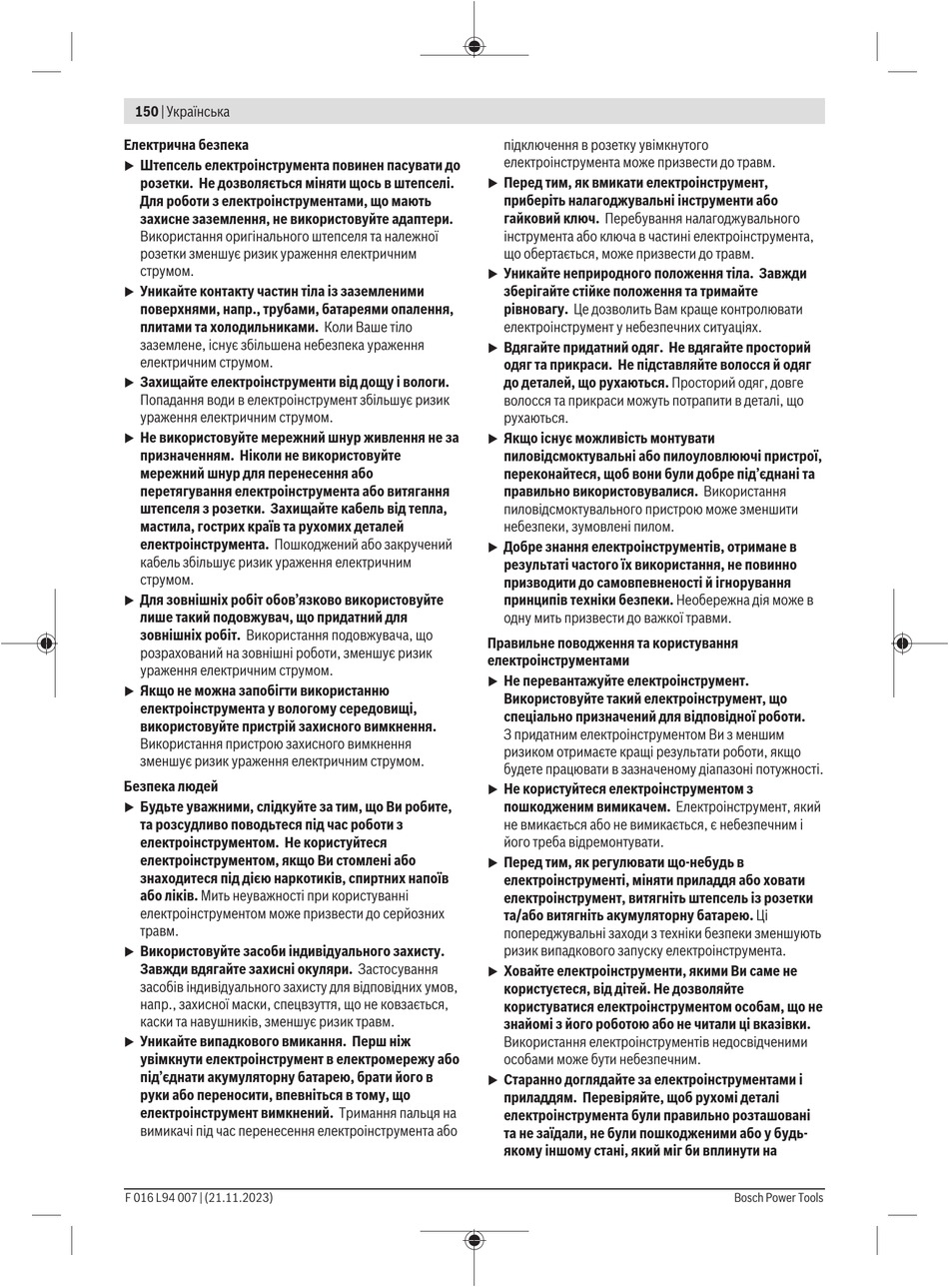 150 | Українська

Електрична безпека

▶ Штепсель електроінструмента повинен пасувати до розетки. Не дозволяється міняти щось в штепселі. Для роботи з електроінструментами, що мають захисне заземлення, не використовуйте адаптери. Використання оригінального штепселя та належної розетки зменшує ризик ураження електричним струмом.

▶ Уникайте контакту частин тіла із заземленими поверхнями, напр., трубами, батареями опалення, плитами та холодильниками. Коли Ваше тіло заземлене, існує збільшена небезпека ураження електричним струмом.

▶ Захищайте електроінструменти від дощу і вологи. Попадання води в електроінструмент збільшує ризик ураження електричним струмом.

▶ Не використовуйте мережний шнур живлення не за призначенням. Ніколи не використовуйте мережний шнур для перенесення або перетягування електроінструмента або витягання штепселя з розетки. Захищайте кабель від тепла, мастила, гострих країв та рухомих деталей електроінструмента. Пошкоджений або закручений кабель збільшує ризик ураження електричним струмом.

▶ Для зовнішніх робіт обов'язково використовуйте лише такий подовжувач, що придатний для зовнішніх робіт. Використання подовжувача, що розрахований на зовнішні роботи, зменшує ризик ураження електричним струмом.

▶ Якщо не можна запобігти використанню електроінструмента у вологому середовищі, використовуйте пристрій захисного вимкнення. Використання пристрою захисного вимкнення зменшує ризик ураження електричним струмом.

Безпека людей

▶ Будьте уважними, слідкуйте за тим, що Ви робите, та розсудливо поводьтеся під час роботи з електроінструментом. Не користуйтеся електроінструментом, якщо Ви стомлені або знаходитеся під дією наркотиків, спиртних напоїв або ліків. Мить неуважності при користуванні електроінструментом може призвести до серйозних травм.

▶ Використовуйте засоби індивідуального захисту. Завжди вдягайте захисні окуляри. Застосування засобів індивідуального захисту для відповідних умов, напр., захисної маски, спецвзуття, що не ковзається, каски та навушників, зменшує ризик травм.

▶ Уникайте випадкового вмикання. Перш ніж увімкнути електроінструмент в електромережу або під'єднати акумуляторну батарею, брати його в руки або переносити, впевніться в тому, що електроінструмент вимкнений. Тримання пальця на вимикачі під час перенесення електроінструмента або підключення в розетку увімкнутого електроінструмента може призвести до травм.

▶ Перед тим, як вмикати електроінструмент, приберіть налагоджувальні інструменти або гайковий ключ. Перебування налагоджувального інструмента або ключа в частині електроінструмента, що обертається, може призвести до травм.

▶ Уникайте неприродного положення тіла. Завжди зберігайте стійке положення та тримайте рівновагу. Це дозволить Вам краще контролювати електроінструмент у небезпечних ситуаціях.

▶ Вдягайте придатний одяг. Не вдягайте просторий одяг та прикраси. Не підставляйте волосся й одяг до деталей, що рухаються. Просторий одяг, довге волосся та прикраси можуть потрапити в деталі, що рухаються.

▶ Якщо існує можливість монтувати пиловідсмоктувальні або пилоуловлюючі пристрої, переконайтеся, щоб вони були добре під'єднані та правильно використовувалися. Використання пиловідсмоктувального пристрою може зменшити небезпеки, зумовлені пилом.

▶ Добре знання електроінструментів, отримане в результаті частого їх використання, не повинно призводити до самовпевненості й ігнорування принципів техніки безпеки. Необережна дія може в одну мить призвести до важкої травми.

Правильне поводження та користування електроінструментами

▶ Не перевантажуйте електроінструмент. Використовуйте такий електроінструмент, що спеціально призначений для відповідної роботи. З придатним електроінструментом Ви з меншим ризиком отримаєте кращі результати роботи, якщо будете працювати в зазначеному діапазоні потужності.

▶ Не користуйтеся електроінструментом з пошкодженим вимикачем. Електроінструмент, який не вмикається або не вимикається, є небезпечним і його треба відремонтувати.

▶ Перед тим, як регулювати що-небудь в електроінструменті, міняти приладдя або ховати електроінструмент, витягніть штепсель із розетки та/або витягніть акумуляторну батарею. Ці попереджувальні заходи з техніки безпеки зменшують ризик випадкового запуску електроінструмента.

▶ Ховайте електроінструменти, якими Ви саме не користуєтеся, від дітей. Не дозволяйте користуватися електроінструментом особам, що не знайомі з його роботою або не читали ці вказівки. Використання електроінструментів недосвідченими особами може бути небезпечним.

▶ Старанно доглядайте за електроінструментами і приладдям. Перевіряйте, щоб рухомі деталі електроінструмента були правильно розташовані та не заїдали, не були пошкодженими або у будь-якому іншому стані, який міг би вплинути на

F 016 L94 007 | (21.11.2023)	Bosch Power Tools